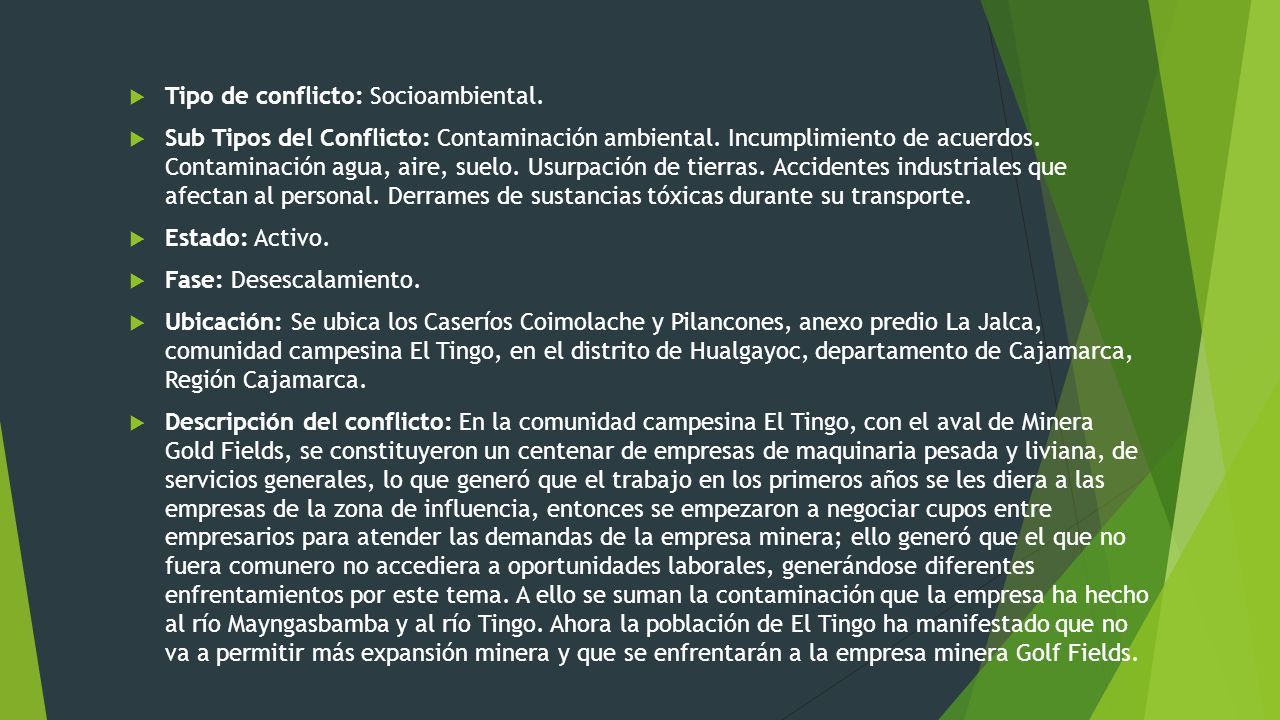 Tipo de conflicto: Socioambiental.

Sub Tipos del Conflicto: Contaminación ambiental. Incumplimiento de acuerdos. Contaminación agua, aire, suelo. Usurpación de tierras. Accidentes industriales que afectan al personal. Derrames de sustancias tóxicas durante su transporte.

Estado: Activo.

Fase: Desescalamiento.

Ubicación: Se ubica los Caseríos Coimolache y Pilancones, anexo predio La Jalca, comunidad campesina El Tingo, en el distrito de Hualgayoc, departamento de Cajamarca, Región Cajamarca.

Descripción del conflicto: En la comunidad campesina El Tingo, con el aval de Minera Gold Fields, se constituyeron un centenar de empresas de maquinaria pesada y liviana, de servicios generales, lo que generó que el trabajo en los primeros años se les diera a las empresas de la zona de influencia, entonces se empezaron a negociar cupos entre empresarios para atender las demandas de la empresa minera; ello generó que el que no fuera comunero no accediera a oportunidades laborales, generándose diferentes enfrentamientos por este tema. A ello se suman la contaminación que la empresa ha hecho al río Mayngasbamba y al río Tingo. Ahora la población de El Tingo ha manifestado que no va a permitir más expansión minera y que se enfrentarán a la empresa minera Golf Fields.